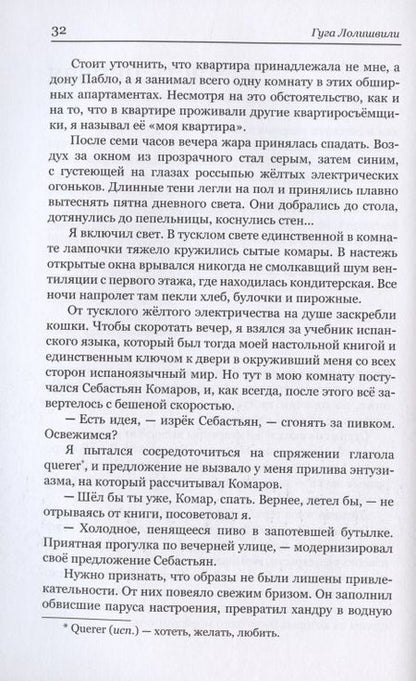 32 Гуга Лолишвили

Стоит уточнить, что квартира принадлежала не мне, а дону Пабло, а я занимал всего одну комнату в этих обширных апартаментах. Несмотря на это обстоятельство, как и на то, что в квартире проживали другие квартиросъёмщики, я называл её «моя квартира».

После семи часов вечера жара принялась спадать. Воздух за окном из прозрачного стал серым, затем синим, с густеющей на глазах россыпью жёлтых электрических огоньков. Длинные тени легли на пол и принялись плавно вытеснять пятна дневного света. Они добрались до стола, дотянулись до пепельницы, коснулись стен...

Я включил свет. В тусклом свете единственной в комнате лампочки тяжело кружились сытые комары. В настежь открытые окна врывался никогда не смолкавший шум вентиляции с первого этажа, где находилась кондитерская. Все ночи напролет там пекли хлеб, булочки и пирожные.

От тусклого жёлтого электричества на душе заскребли кошки. Чтобы скоротать вечер, я взялся за учебник испанского языка, который был тогда моей настольной книгой и единственным ключом к двери в окруживший меня со всех сторон испаноязычный мир. Но тут в мою комнату постучался Себастьян Комаров, и, как всегда, после этого всё завертелось с бешеной скоростью.

— Есть идея, — изрёк Себастьян, — сгонять за пивком. Освежимся?

Я пытался сосредоточиться на спряжении глагола querer*, и предложение не вызвало у меня прилива энтузиазма, на который рассчитывал Комаров.

— Шёл бы ты уже, Комар, спать. Вернее, летел бы, — не отрываясь от книги, посоветовал я.

— Холодное, пенящееся пиво в запотевшей бутылке. Приятная прогулка по вечерней улице, — модернизировал своё предложение Себастьян.

Нужно признать, что образы не были лишены привлекательности. От них повеяло свежим бризом. Он заполнил обвисшие паруса настроения, превратил хандру в водную

* Querer (исп.) — хотеть, желать, любить.